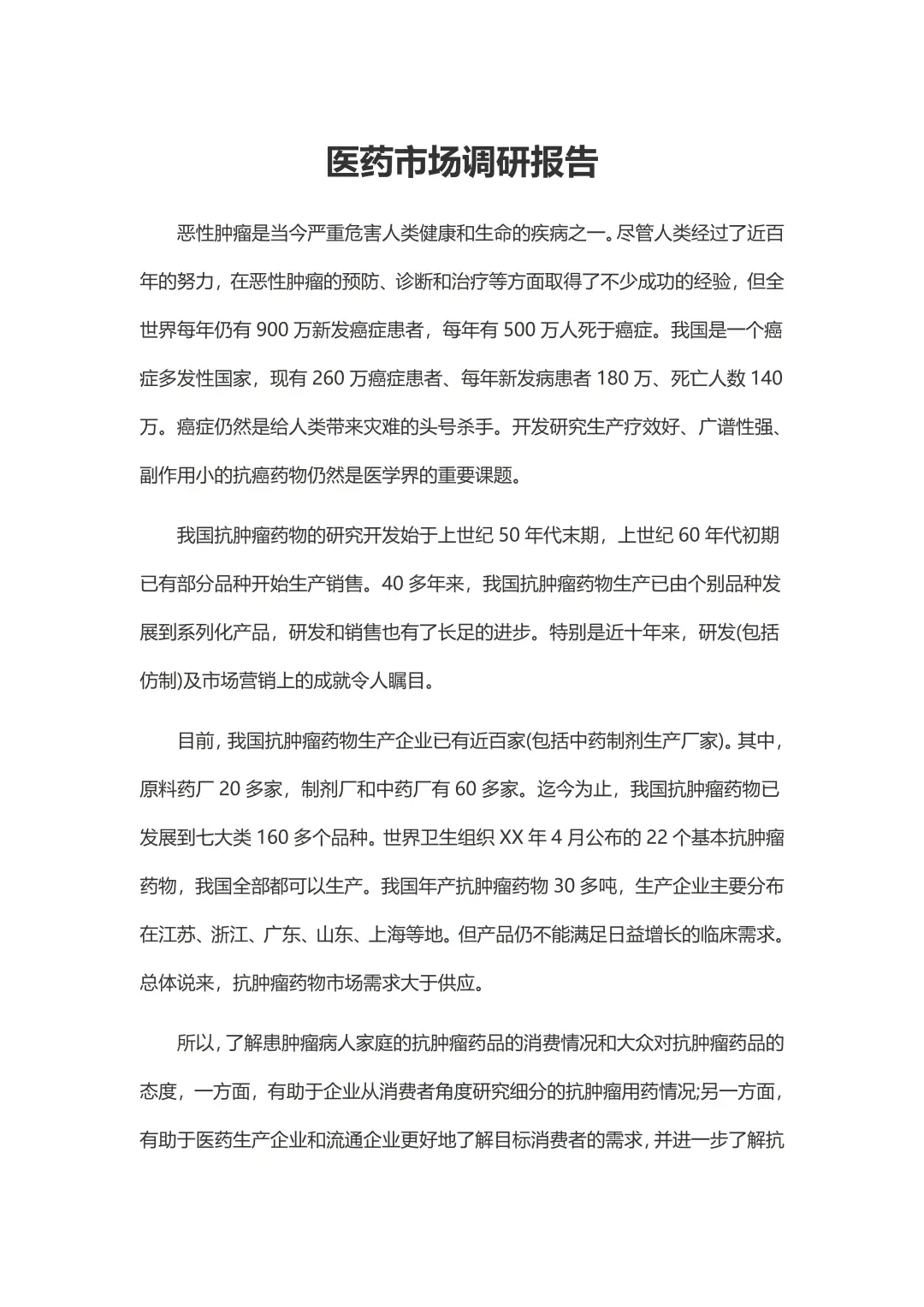 医药市场调研报告

恶性肿瘤是当今严重危害人类健康和生命的疾病之一。尽管人类经过了近百年的努力，在恶性肿瘤的预防、诊断和治疗等方面取得了不少成功的经验，但全世界每年仍有 900 万新发癌症患者，每年有 500 万人死于癌症。我国是一个癌症多发性国家，现有 260 万癌症患者、每年新发病患者 180 万、死亡人数 140 万。癌症仍然是给人类带来灾难的头号杀手。开发研究生产疗效好、广谱性强、副作用小的抗癌药物仍然是医学界的重要课题。

我国抗肿瘤药物的研究开发始于上世纪 50 年代末期，上世纪 60 年代初期已有部分品种开始生产销售。40 多年来，我国抗肿瘤药物生产已由个别品种发展到系列化产品，研发和销售也有了长足的进步。特别是近十年来，研发(包括仿制)及市场营销上的成就令人瞩目。

目前，我国抗肿瘤药物生产企业已有近百家(包括中药制剂生产厂家)。其中，原料药厂 20 多家，制剂厂和中药厂有 60 多家。迄今为止，我国抗肿瘤药物已发展到七大类 160 多个品种。世界卫生组织 XX 年 4 月公布的 22 个基本抗肿瘤药物，我国全部都可以生产。我国年产抗肿瘤药物 30 多吨，生产企业主要分布在江苏、浙江、广东、山东、上海等地。但产品仍不能满足日益增长的临床需求。总体说来，抗肿瘤药物市场需求大于供应。

所以，了解患肿瘤病人家庭的抗肿瘤药品的消费情况和大众对抗肿瘤药品的态度，一方面，有助于企业从消费者角度研究细分的抗肿瘤用药情况;另一方面，有助于医药生产企业和流通企业更好地了解目标消费者的需求，并进一步了解抗